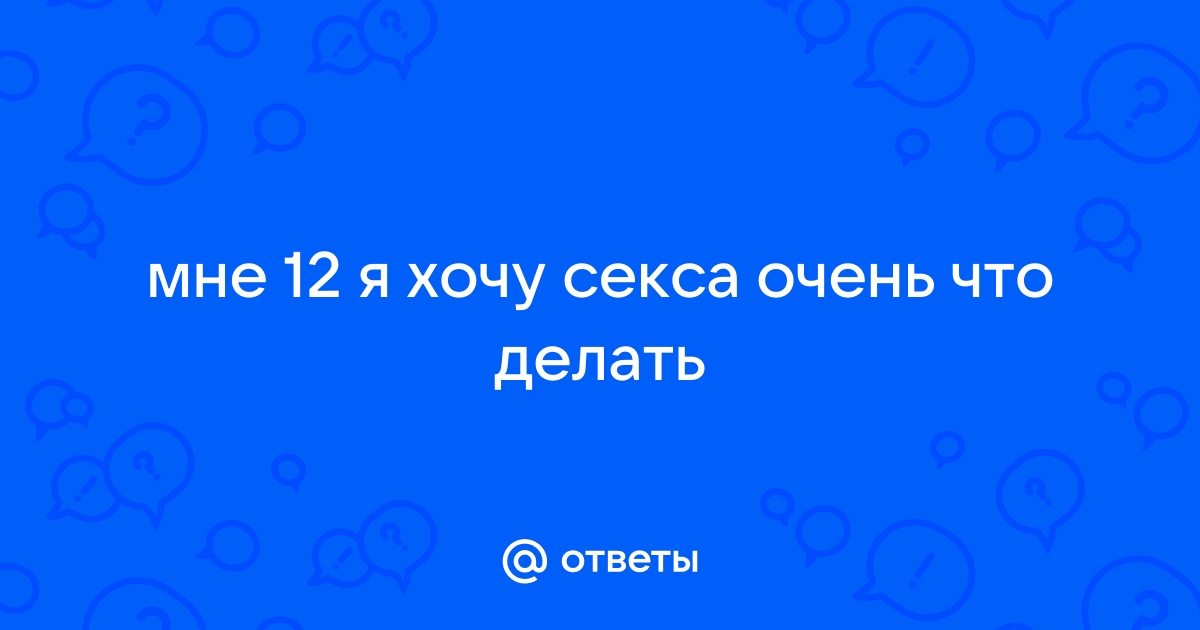 мне 12 я хочу секса очень что делать

@ ответы